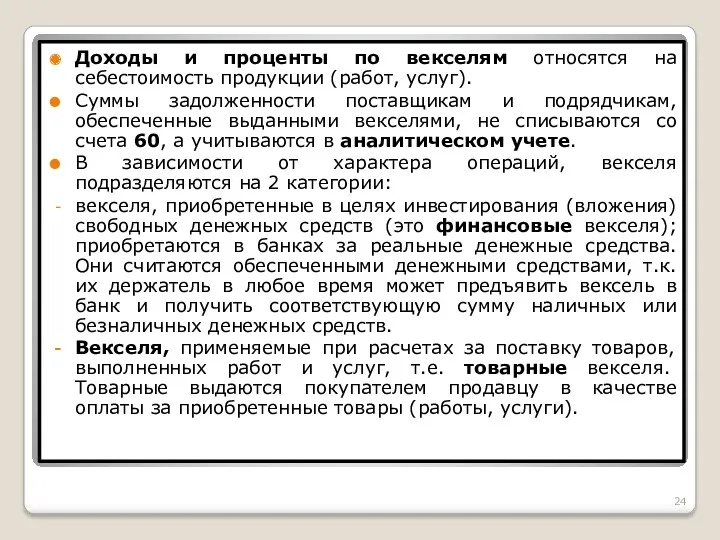 Доходы и проценты по векселям относятся на себестоимость продукции (работ, услуг).

Суммы задолженности поставщикам и подрядчикам, обеспеченные выданными векселями, не списываются со счета 60, а учитываются в аналитическом учете.

В зависимости от характера операций, векселя подразделяются на 2 категории:

- векселя, приобретенные в целях инвестирования (вложения) свободных денежных средств (это финансовые векселя); приобретаются в банках за реальные денежные средства. Они считаются обеспеченными денежными средствами, т.к. их держатель в любое время может предъявить вексель в банк и получить соответствующую сумму наличных или безналичных денежных средств.

- Векселя, применяемые при расчетах за поставку товаров, выполненных работ и услуг, т.е. товарные векселя. Товарные выдаются покупателем продавцу в качестве оплаты за приобретенные товары (работы, услуги).

24